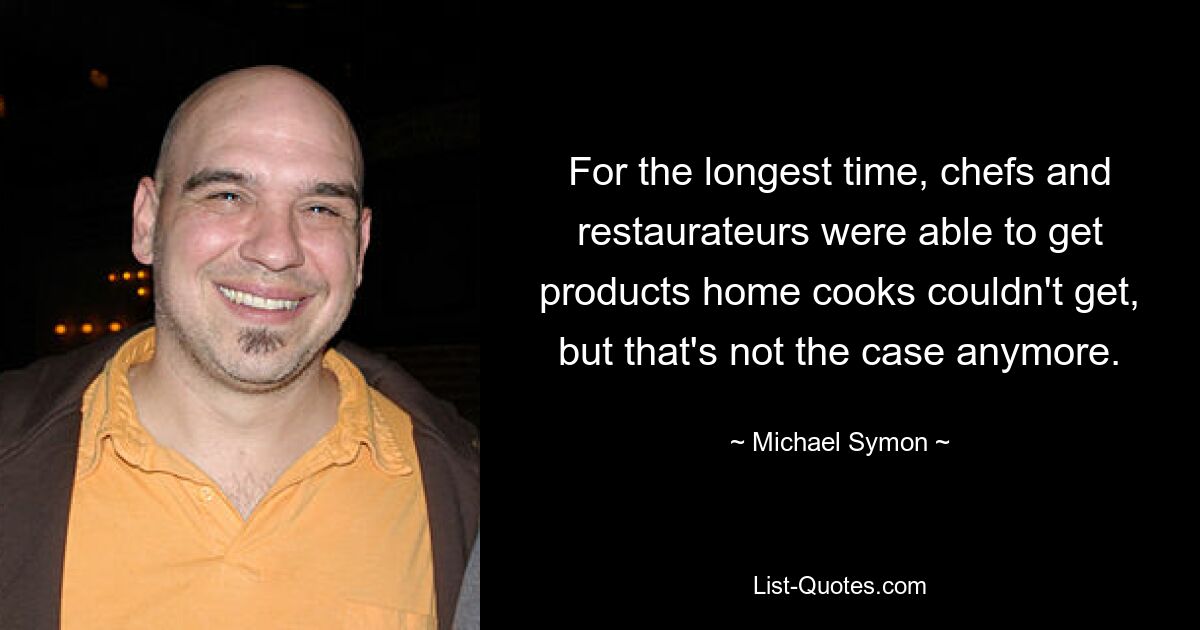 For the longest time, chefs and restaurateurs were able to get products home cooks couldn't get, but that's not the case anymore.

~ Michael Symon ~

List-Quotes.com